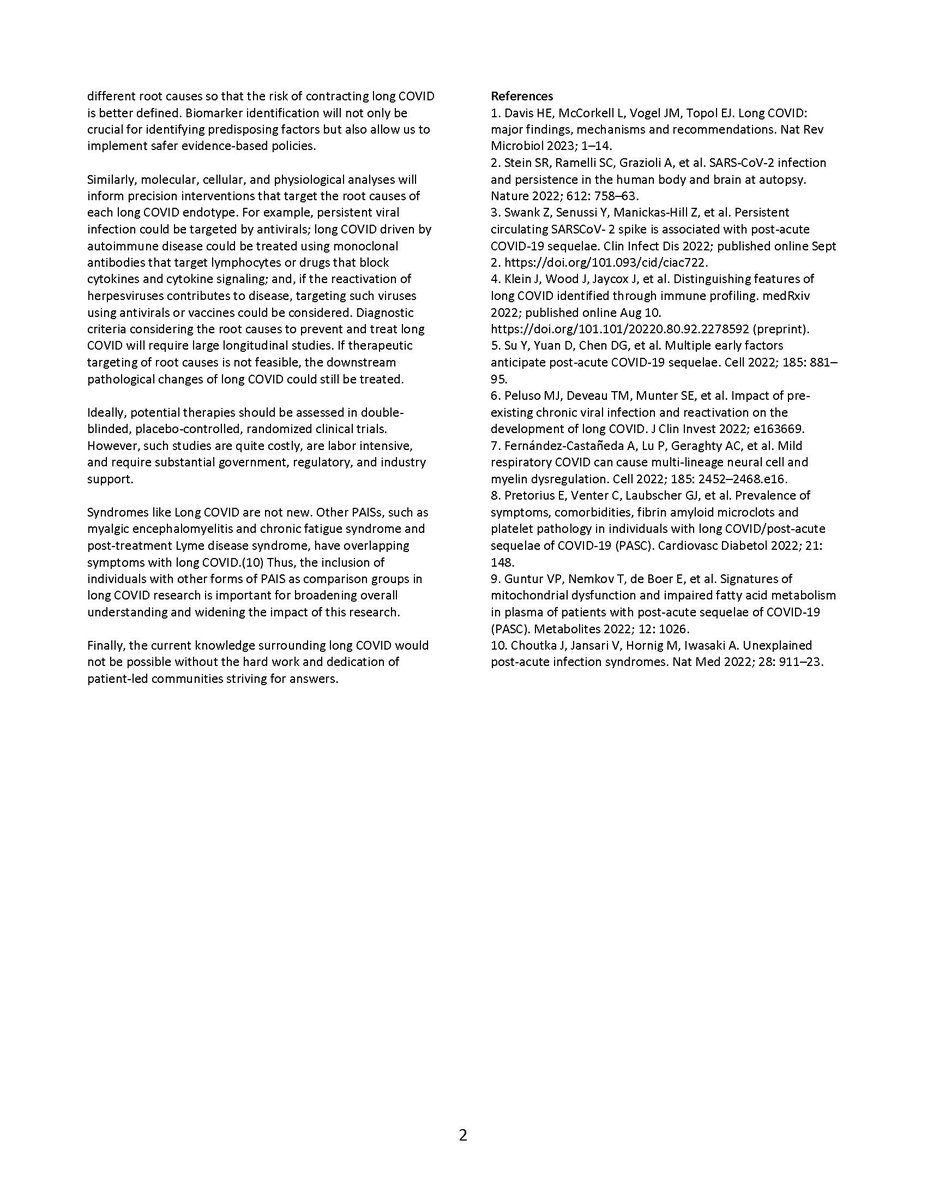 different root causes so that the risk of contracting long COVID is better defined. Biomarker identification will not only be crucial for identifying predisposing factors but also allow us to implement safer evidence-based policies.

Similarly, molecular, cellular, and physiological analyses will inform precision interventions that target the root causes of each long COVID endotype. For example, persistent viral infection could be targeted by antivirals; long COVID driven by autoimmune disease could be treated using monoclonal antibodies that target lymphocytes or drugs that block cytokines and cytokine signaling; and, if the reactivation of herpesviruses contributes to disease, targeting such viruses using antivirals or vaccines could be considered. Diagnostic criteria considering the root causes to prevent and treat long COVID will require large longitudinal studies. If therapeutic targeting of root causes is not feasible, the downstream pathological changes of long COVID could still be treated.

Ideally, potential therapies should be assessed in double-blinded, placebo-controlled, randomized clinical trials. However, such studies are quite costly, are labor intensive, and require substantial government, regulatory, and industry support.

Syndromes like Long COVID are not new. Other PAISs, such as myalgic encephalomyelitis and chronic fatigue syndrome and post-treatment Lyme disease syndrome, have overlapping symptoms with long COVID.(10) Thus, the inclusion of individuals with other forms of PAIS as comparison groups in long COVID research is important for broadening overall understanding and widening the impact of this research.

Finally, the current knowledge surrounding long COVID would not be possible without the hard work and dedication of patient-led communities striving for answers.

References
1. Davis HE, McCorkell L, Vogel JM, Topol EJ. Long COVID: major findings, mechanisms and recommendations. Nat Rev Microbiol 2023; 1–14.
2. Stein SR, Ramelli SC, Grazioli A, et al. SARS-CoV-2 infection and persistence in the human body and brain at autopsy. Nature 2022; 612: 758–63.
3. Swank Z, Senussi Y, Manickas-Hill Z, et al. Persistent circulating SARSCoV- 2 spike is associated with post-acute COVID-19 sequelae. Clin Infect Dis 2022; published online Sept 2. https://doi.org/101.093/cid/ciac722.
4. Klein J, Wood J, Jaycox J, et al. Distinguishing features of long COVID identified through immune profiling. medRxiv 2022; published online Aug 10. https://doi.org/101.101/20220.80.92.2278592 (preprint).
5. Su Y, Yuan D, Chen DG, et al. Multiple early factors anticipate post-acute COVID-19 sequelae. Cell 2022; 185: 881–95.
6. Peluso MJ, Deveau TM, Munter SE, et al. Impact of pre-existing chronic viral infection and reactivation on the development of long COVID. J Clin Invest 2022; e163669.
7. Fernández-Castañeda A, Lu P, Geraghty AC, et al. Mild respiratory COVID can cause multi-lineage neural cell and myelin dysregulation. Cell 2022; 185: 2452–2468.e16.
8. Pretorius E, Venter C, Laubscher GJ, et al. Prevalence of symptoms, comorbidities, fibrin amyloid microclots and platelet pathology in individuals with long COVID/post-acute sequelae of COVID-19 (PASC). Cardiovasc Diabetol 2022; 21: 148.
9. Guntur VP, Nemkov T, de Boer E, et al. Signatures of mitochondrial dysfunction and impaired fatty acid metabolism in plasma of patients with post-acute sequelae of COVID-19 (PASC). Metabolites 2022; 12: 1026.
10. Choutka J, Jansari V, Hornig M, Iwasaki A. Unexplained post-acute infection syndromes. Nat Med 2022; 28: 911–23.

2